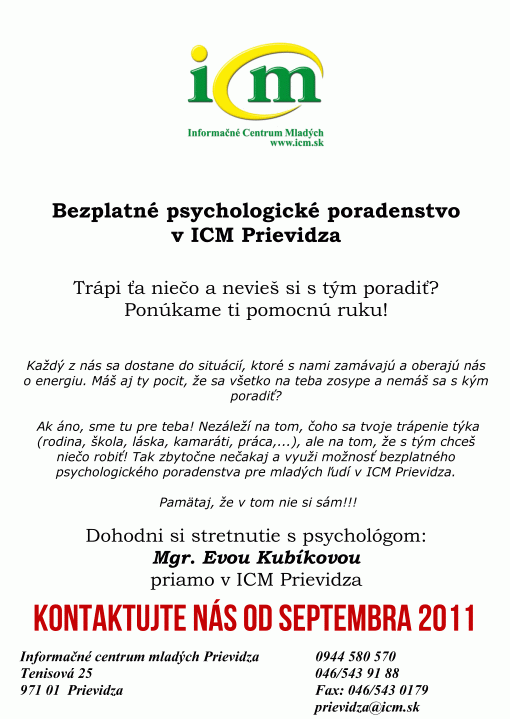 icm

Informačné Centrum Mladých
www.icm.sk

Bezplatné psychologické poradenstvo
v ICM Prievidza

Trápi ťa niečo a nevieš si s tým poradiť?
Ponúkame ti pomocnú ruku!

Každý z nás sa dostane do situácií, ktoré s nami zamávajú a oberajú nás o energiu. Máš aj ty pocit, že sa všetko na teba zosype a nemáš sa s kým poradiť?

Ak áno, sme tu pre teba! Nezáleží na tom, čoho sa tvoje trápenie týka (rodina, škola, láska, kamaráti, práca,...), ale na tom, že s tým chceš niečo robiť! Tak zbytočne nečakaj a využi možnosť bezplatného psychologického poradenstva pre mladých ľudí v ICM Prievidza.

Pamätaj, že v tom nie si sám!!!

Dohodni si stretnutie s psychológom:
Mgr. Evou Kubíkovou
priamo v ICM Prievidza

KONTAKTUJTE NÁS OD SEPTEMBRA 2011

Informačné centrum mladých Prievidza
Tenisová 25
971 01 Prievidza

0944 580 570
046/543 91 88
Fax: 046/543 0179
prievidza@icm.sk